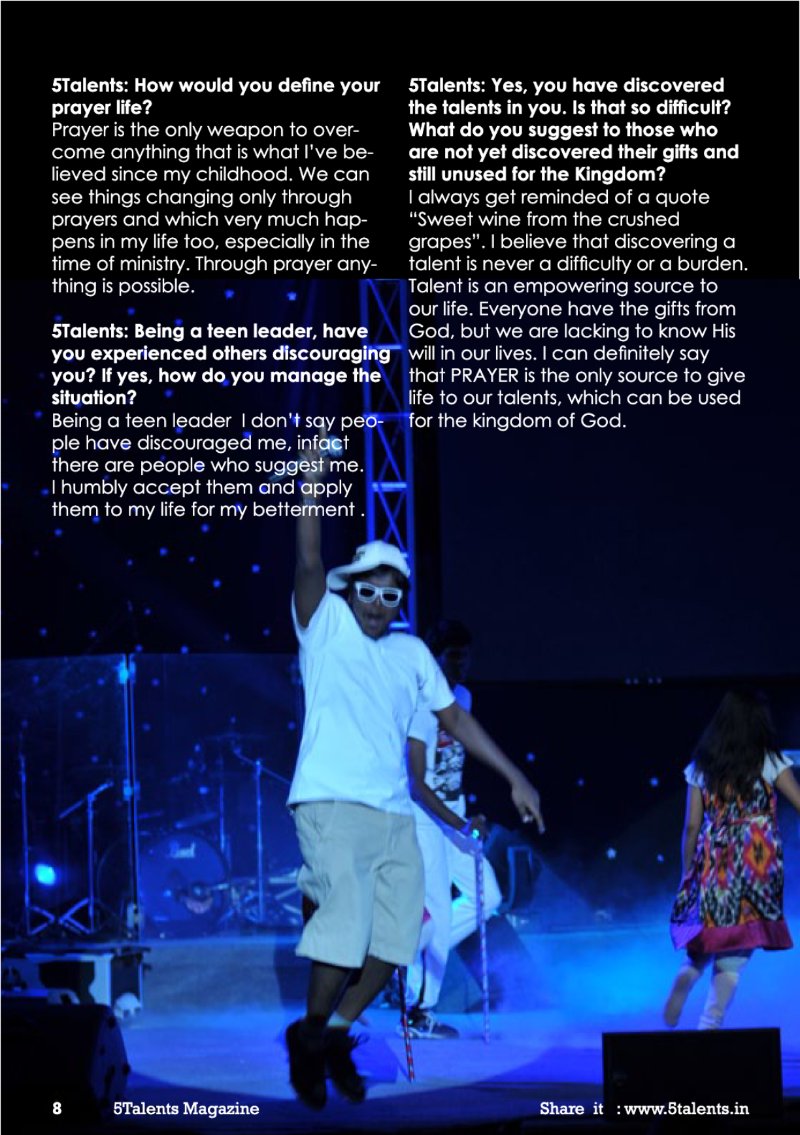 5Talents: How would you define your prayer life?
Prayer is the only weapon to overcome anything that is what I've believed since my childhood. We can see things changing only through prayers and which very much happens in my life too, especially in the time of ministry. Through prayer anything is possible.

5Talents: Being a teen leader, have you experienced others discouraging you? If yes, how do you manage the situation?
Being a teen leader I don't say people have discouraged me, infact there are people who suggest me. I humbly accept them and apply them to my life for my betterment .

5Talents: Yes, you have discovered the talents in you. Is that so difficult? What do you suggest to those who are not yet discovered their gifts and still unused for the Kingdom?
I always get reminded of a quote "Sweet wine from the crushed grapes". I believe that discovering a talent is never a difficulty or a burden. Talent is an empowering source to our life. Everyone have the gifts from God, but we are lacking to know His will in our lives. I can definitely say that PRAYER is the only source to give life to our talents, which can be used for the kingdom of God.

8 5Talents Magazine Share it : www.5talents.in